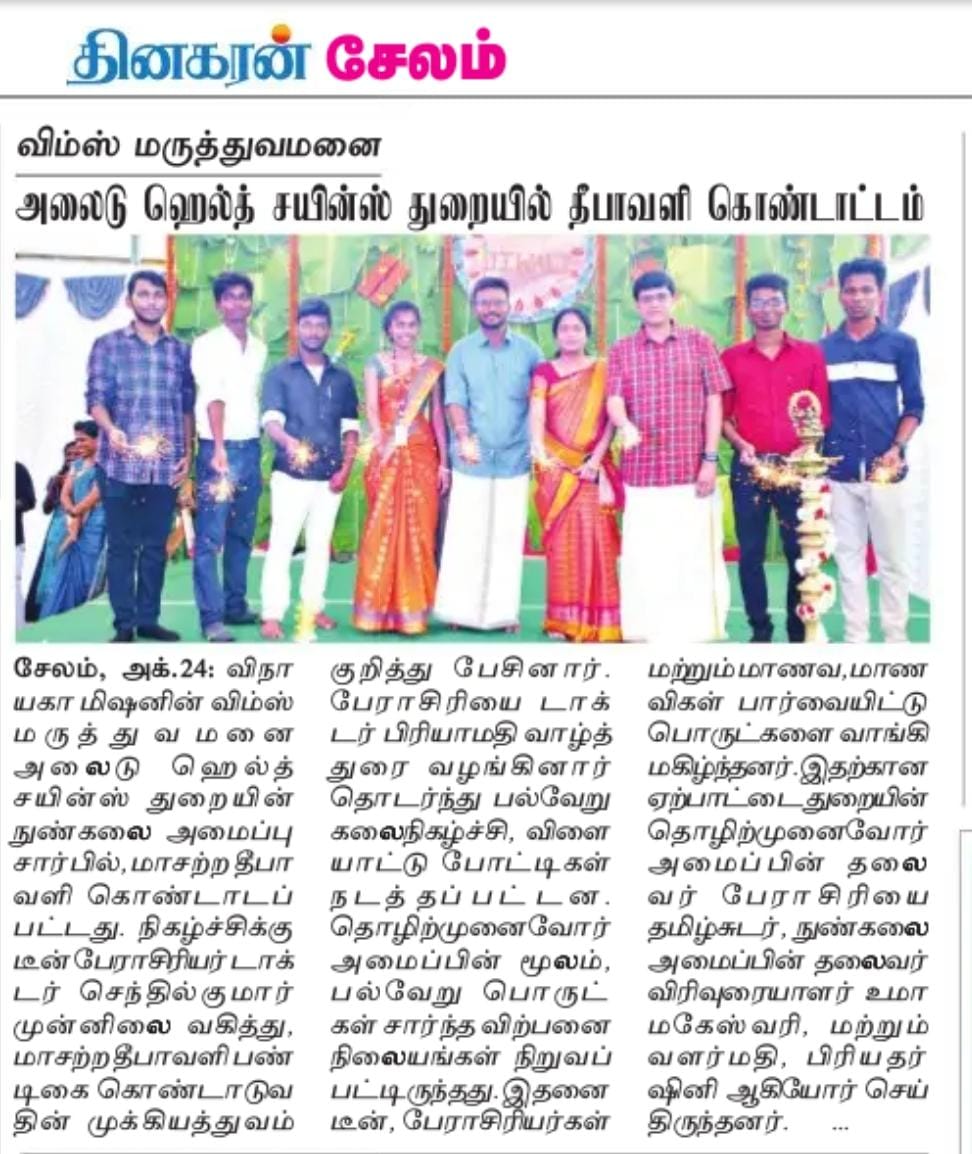 தினகரன் சேலம்

விம்ஸ் மருத்துவமனை

அலைடு ஹெல்த் சயின்ஸ் துறையில் தீபாவளி கொண்டாட்டம்

சேலம், அக்.24: விநாயகா மிஷனின் விம்ஸ் மருத்துவமனை அலைடு ஹெல்த் சயின்ஸ் துறையின் நுண்கலை அமைப்பு சார்பில், மாசற்ற தீபாவளி கொண்டாடப்பட்டது. நிகழ்ச்சிக்கு டீன் பேராசிரியர் டாக்டர் செந்தில்குமார் முன்னிலை வகித்து, மாசற்ற தீபாவளி பண்டிகை கொண்டாடுவதின் முக்கியத்துவம் குறித்து பேசினார். பேராசிரியை டாக்டர் பிரியாமதி வாழ்த்துரை வழங்கினார் தொடர்ந்து பல்வேறு கலைநிகழ்ச்சி, விளையாட்டு போட்டிகள் நடத்தப்பட்டன. தொழிற்முனைவோர் அமைப்பின் மூலம், பல்வேறு பொருட்கள் சார்ந்த விற்பனை நிலையங்கள் நிறுவப்பட்டிருந்தது. இதனை டீன், பேராசிரியர்கள் மற்றும் மாணவ, மாணவிகள் பார்வையிட்டு பொருட்களை வாங்கி மகிழ்ந்தனர். இதற்கான ஏற்பாட்டை துறையின் தொழிற்முனைவோர் அமைப்பின் தலைவர் பேராசிரியை தமிழ்சுடர், நுண்கலை அமைப்பின் தலைவர் விரிவுரையாளர் உமா மகேஸ்வரி, மற்றும் வளர்மதி, பிரியதர்ஷினி ஆகியோர் செய்திருந்தனர். ...